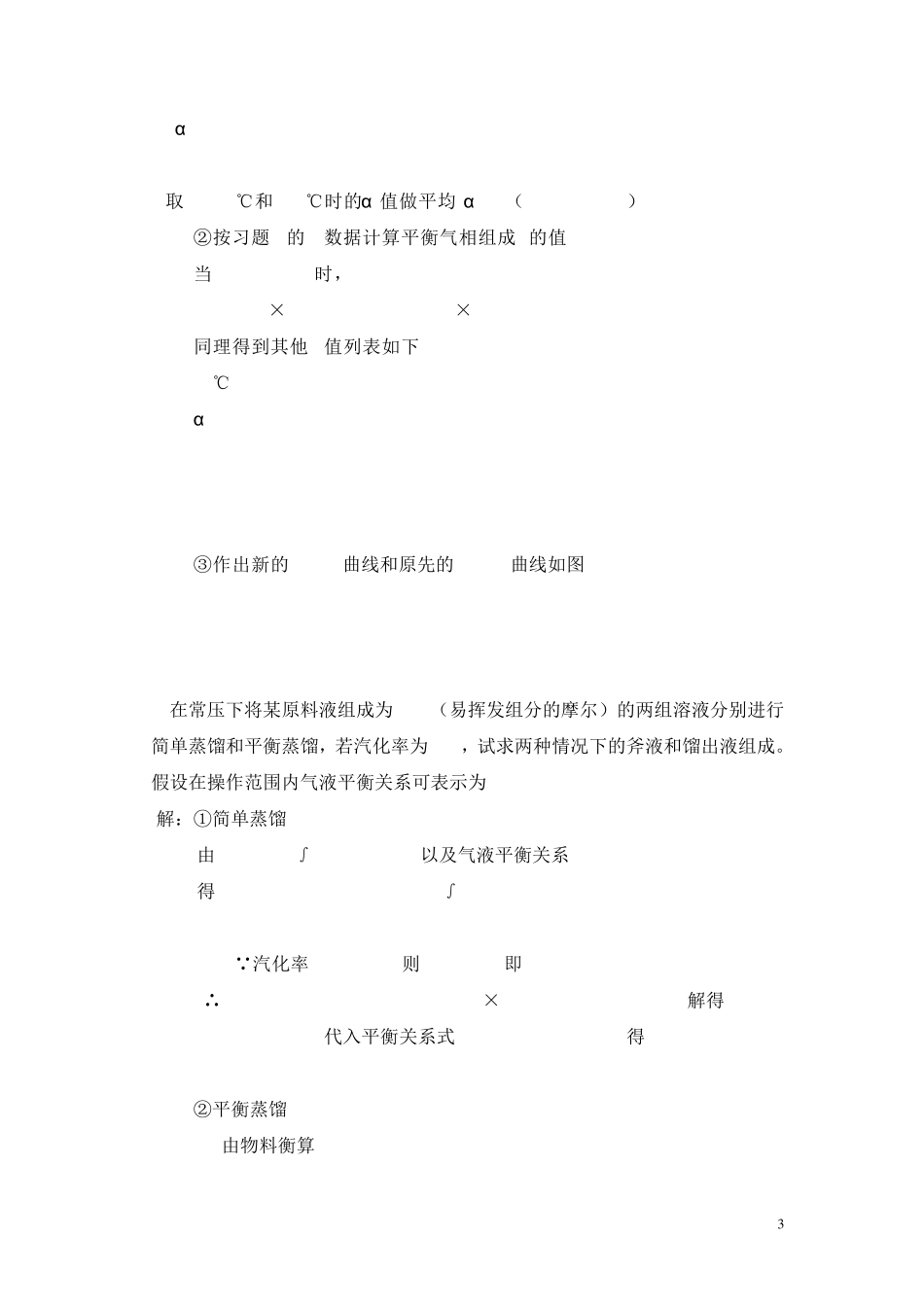 α

取 ℃和 ℃时的α 值做平均 α （ ）

②按习题 的 数据计算平衡气相组成 的值

当 时，

× ×

同理得到其他 值列表如下

℃

α

③作出新的 曲线和原先的 曲线如图

在常压下将某原料液组成为 （易挥发组分的摩尔）的两组溶液分别进行简单蒸馏和平衡蒸馏，若汽化率为 ，试求两种情况下的斧液和馏出液组成。假设在操作范围内气液平衡关系可表示为

解：①简单蒸馏

由 ∫ 以及气液平衡关系

得 ∫

∵汽化率 则 即

∴ × 解得

代入平衡关系式 得

②平衡蒸馏

由物料衡算

3